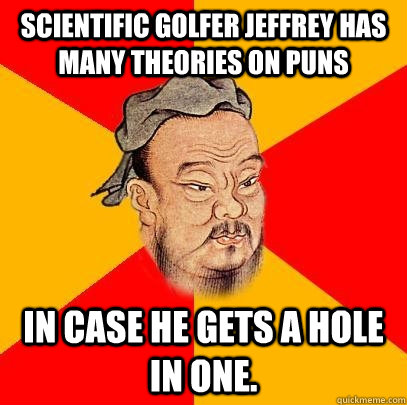 SCIENTIFIC GOLFER JEFFREY HAS MANY THEORIES ON PUNS

IN CASE HE GETS A HOLE IN ONE.

quickmeme.com